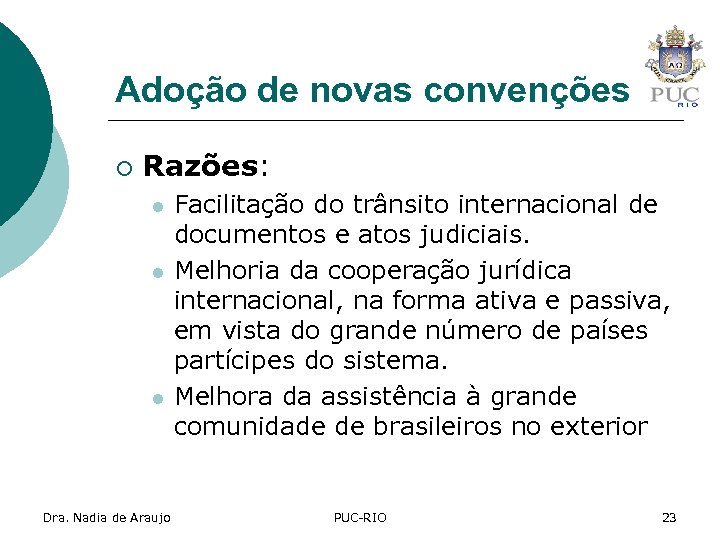 Adoção de novas convenções

PUC RIO

Razões:

Facilitação do trânsito internacional de documentos e atos judiciais.

Melhoria da cooperação jurídica internacional, na forma ativa e passiva, em vista do grande número de países partícipes do sistema.

Melhora da assistência à grande comunidade de brasileiros no exterior

Dra. Nadia de Araujo PUC-RIO 23